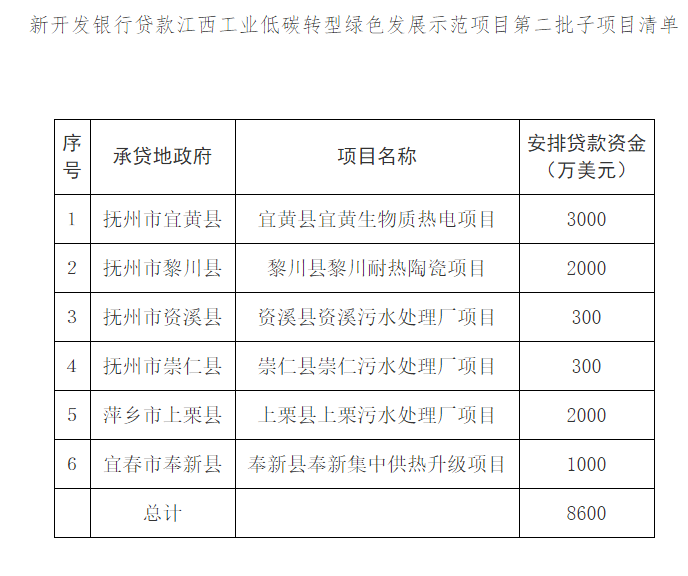 新开发银行贷款江西工业低碳转型绿色发展示范项目第二批子项目清单

| 序号 | 承贷地政府 | 项目名称 | 安排贷款资金（万美元） |
|---|---|---|---|
| 1 | 抚州市宜黄县 | 宜黄县宜黄生物质热电项目 | 3000 |
| 2 | 抚州市黎川县 | 黎川县黎川耐热陶瓷项目 | 2000 |
| 3 | 抚州市资溪县 | 资溪县资溪污水处理厂项目 | 300 |
| 4 | 抚州市崇仁县 | 崇仁县崇仁污水处理厂项目 | 300 |
| 5 | 萍乡市上栗县 | 上栗县上栗污水处理厂项目 | 2000 |
| 6 | 宜春市奉新县 | 奉新县奉新集中供热升级项目 | 1000 |
|  | 总计 |  | 8600 |